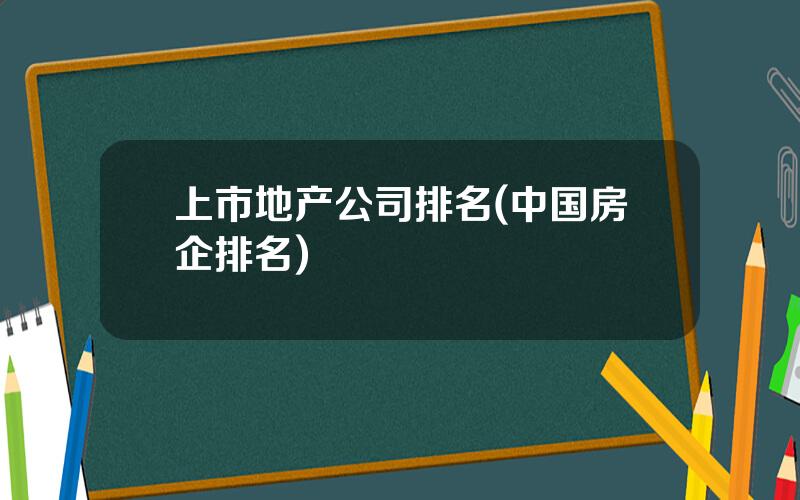 上市地产公司排名(中国房企排名)